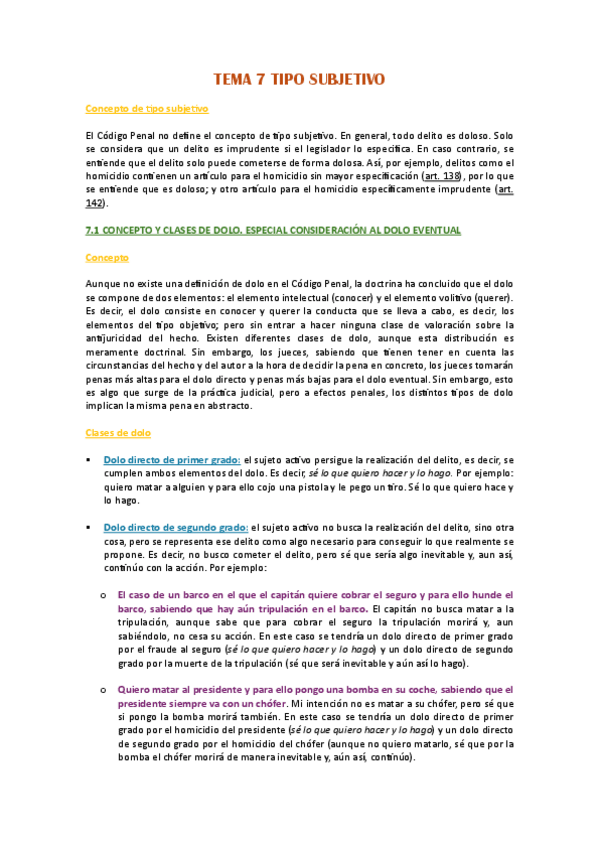 TEMA 7 TIPO SUBJETIVO

Concepto de tipo subjetivo

El Código Penal no define el concepto de tipo subjetivo. En general, todo delito es doloso. Solo se considera que un delito es imprudente si el legislador lo especifica. En caso contrario, se entiende que el delito solo puede cometerse de forma dolosa. Así, por ejemplo, delitos como el homicidio contienen un artículo para el homicidio sin mayor especificación (art. 138), por lo que se entiende que es doloso; y otro artículo para el homicidio específicamente imprudente (art. 142).

7.1 CONCEPTO Y CLASES DE DOLO. ESPECIAL CONSIDERACIÓN AL DOLO EVENTUAL

Concepto

Aunque no existe una definición de dolo en el Código Penal, la doctrina ha concluido que el dolo se compone de dos elementos: el elemento intelectual (conocer) y el elemento volitivo (querer). Es decir, el dolo consiste en conocer y querer la conducta que se lleva a cabo, es decir, los elementos del tipo objetivo; pero sin entrar a hacer ninguna clase de valoración sobre la antijuricidad del hecho. Existen diferentes clases de dolo, aunque esta distribución es meramente doctrinal. Sin embargo, los jueces, sabiendo que tienen tener en cuenta las circunstancias del hecho y del autor a la hora de decidir la pena en concreto, los jueces tomarán penas más altas para el dolo directo y penas más bajas para el dolo eventual. Sin embargo, esto es algo que surge de la práctica judicial, pero a efectos penales, los distintos tipos de dolo implican la misma pena en abstracto.

Clases de dolo

▪ Dolo directo de primer grado: el sujeto activo persigue la realización del delito, es decir, se cumplen ambos elementos del dolo. Es decir, sé lo que quiero hacer y lo hago. Por ejemplo: quiero matar a alguien y para ello cojo una pistola y le pego un tiro. Sé lo que quiero hace y lo hago.

▪ Dolo directo de segundo grado: el sujeto activo no busca la realización del delito, sino otra cosa, pero se representa ese delito como algo necesario para conseguir lo que realmente se propone. Es decir, no busco cometer el delito, pero sé que sería algo inevitable y, aun así, continúo con la acción. Por ejemplo:

o El caso de un barco en el que el capitán quiere cobrar el seguro y para ello hunde el barco, sabiendo que hay aún tripulación en el barco. El capitán no busca matar a la tripulación, aunque sabe que para cobrar el seguro la tripulación morirá y, aun sabiéndolo, no cesa su acción. En este caso se tendría un dolo directo de primer grado por el fraude al seguro (sé lo que quiero hacer y lo hago) y un dolo directo de segundo grado por la muerte de la tripulación (sé que será inevitable y aún así lo hago).

o Quiero matar al presidente y para ello pongo una bomba en su coche, sabiendo que el presidente siempre va con un chófer. Mi intención no es matar a su chófer, pero sé que si pongo la bomba morirá también. En este caso se tendría un dolo directo de primer grado por el homicidio del presidente (sé lo que quiero hacer y lo hago) y un dolo directo de segundo grado por el homicidio del chófer (aunque no quiero matarlo, sé que por la bomba el chófer morirá de manera inevitable y, aún así, continúo).